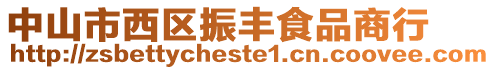 中山市西区振丰食品商行
http://zsbettycheste1.cn.coovee.com